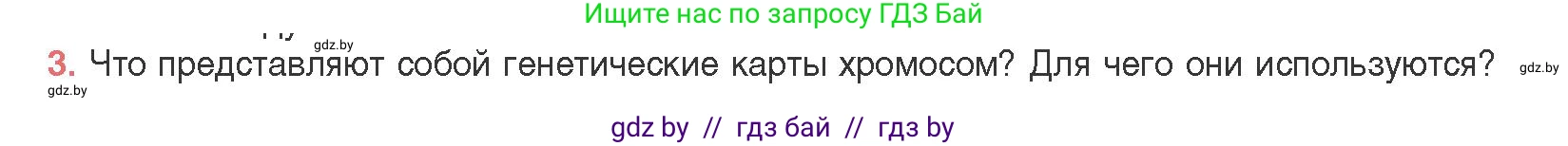 Ищите нас по запросу ГДЗ Бай

gdz.by

3. Что представляют собой генетические карты хромосом? Для чего они используются? gdz.by

gdz.by

gdz by // гдз бай // гдз by